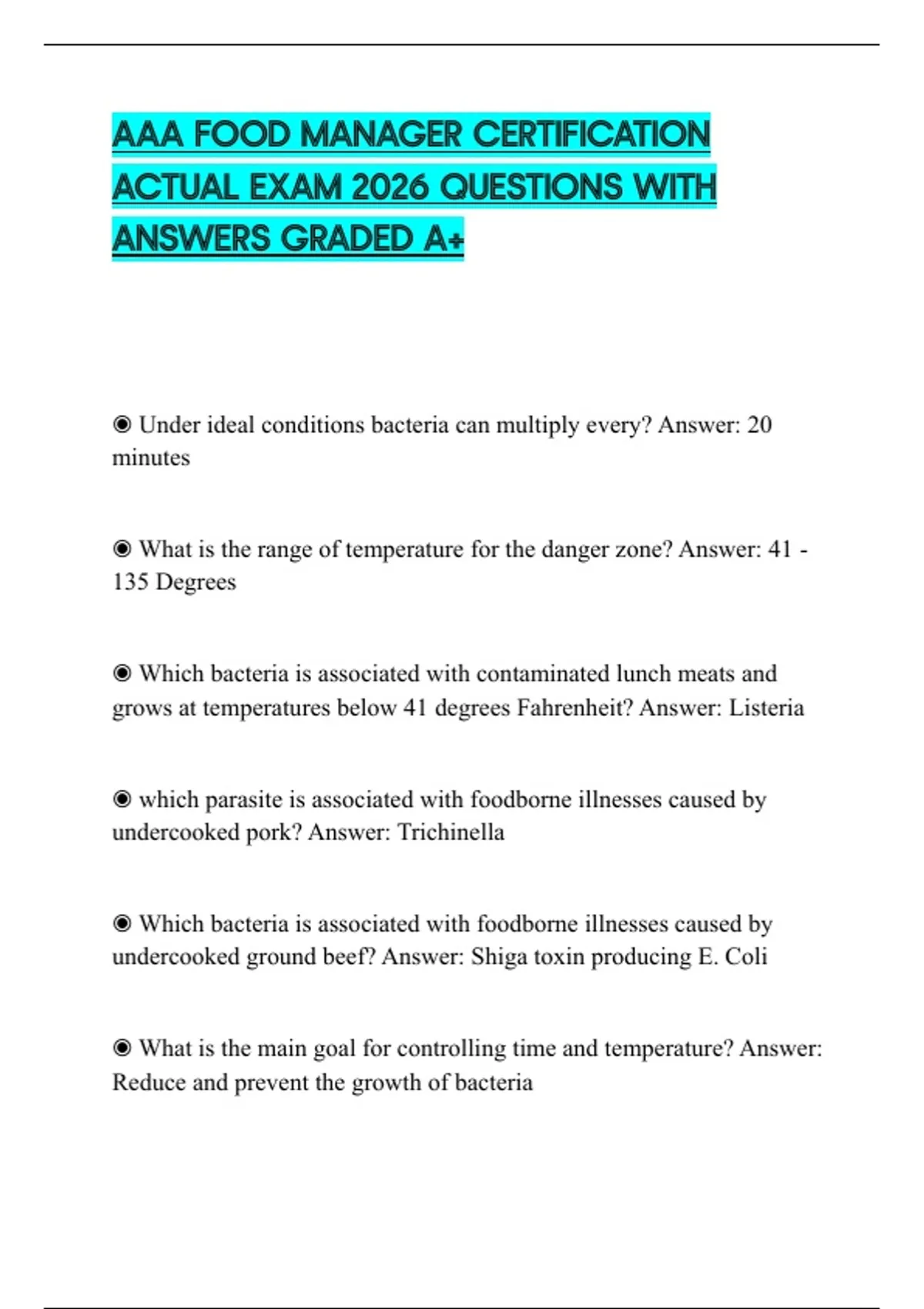 AAA FOOD MANAGER CERTIFICATION ACTUAL EXAM 2026 QUESTIONS WITH ANSWERS GRADED A+

◉ Under ideal conditions bacteria can multiply every? Answer: 20 minutes

◉ What is the range of temperature for the danger zone? Answer: 41 - 135 Degrees

◉ Which bacteria is associated with contaminated lunch meats and grows at temperatures below 41 degrees Fahrenheit? Answer: Listeria

◉ which parasite is associated with foodborne illnesses caused by undercooked pork? Answer: Trichinella

◉ Which bacteria is associated with foodborne illnesses caused by undercooked ground beef? Answer: Shiga toxin producing E. Coli

◉ What is the main goal for controlling time and temperature? Answer: Reduce and prevent the growth of bacteria